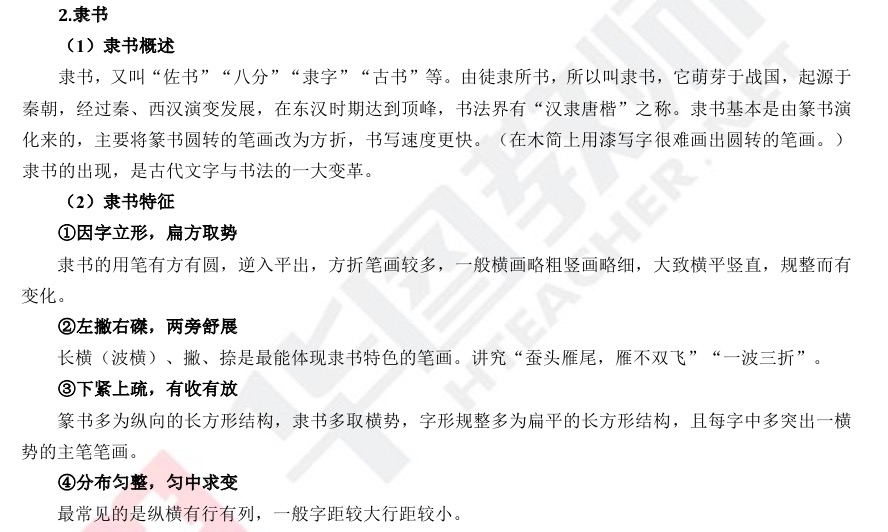 2.隶书

（1）隶书概述

隶书，又叫“佐书”“八分”“隶字”“古书”等。由徒隶所书，所以叫隶书，它萌芽于战国，起源于秦朝，经过秦、西汉演变发展，在东汉时期达到顶峰，书法界有“汉隶唐楷”之称。隶书基本是由篆书演化来的，主要将篆书圆转的笔画改为方折，书写速度更快。（在木简上用漆写字很难画出圆转的笔画。）隶书的出现，是古代文字与书法的一大变革。

（2）隶书特征

①因字立形，扁方取势

隶书的用笔有方有圆，逆入平出，方折笔画较多，一般横画略粗竖画略细，大致横平竖直，规整而有变化。

②左撇右磔，两旁舒展

长横（波横）、撇、捺是最能体现隶书特色的笔画。讲究“蚕头雁尾，雁不双飞”“一波三折”。

③下紧上疏，有收有放

篆书多为纵向的长方形结构，隶书多取横势，字形规整多为扁平的长方形结构，且每字中多突出一横势的主笔笔画。

④分布匀整，匀中求变

最常见的是纵横有行有列，一般字距较大行距较小。

华图教师
HTEACHER.NET